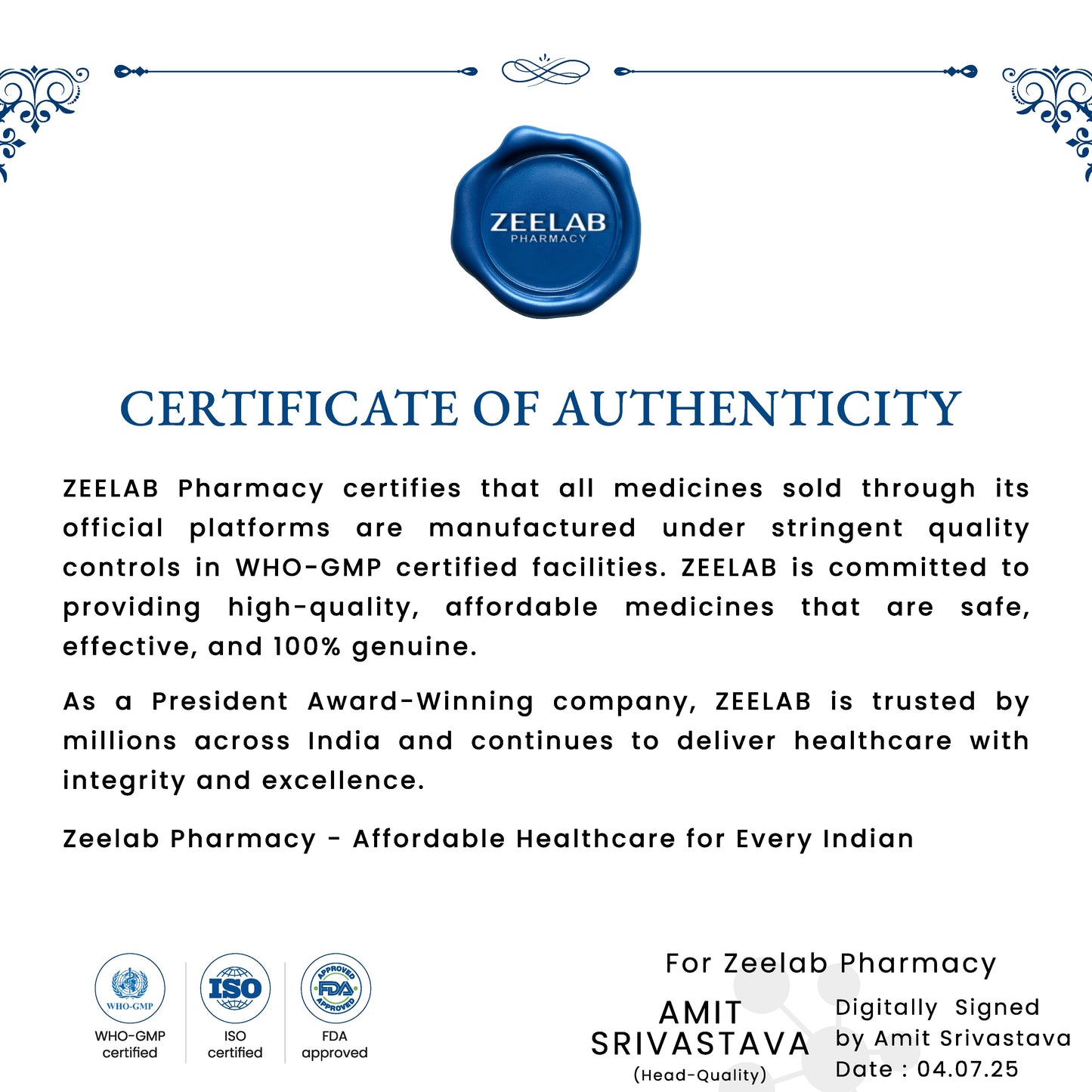 ZEELAB
PHARMACY

CERTIFICATE OF AUTHENTICITY

ZEELAB Pharmacy certifies that all medicines sold through its official platforms are manufactured under stringent quality controls in WHO-GMP certified facilities. ZEELAB is committed to providing high-quality, affordable medicines that are safe, effective, and 100% genuine.

As a President Award-Winning company, ZEELAB is trusted by millions across India and continues to deliver healthcare with integrity and excellence.

Zeelab Pharmacy - Affordable Healthcare for Every Indian

WHO-GMP
WHO-GMP certified

ISO
ISO certified

APPROVED FDA APPROVED
FDA approved

For Zeelab Pharmacy

AMIT SRIVASTAVA
(Head-Quality)

Digitally Signed by Amit Srivastava
Date : 04.07.25